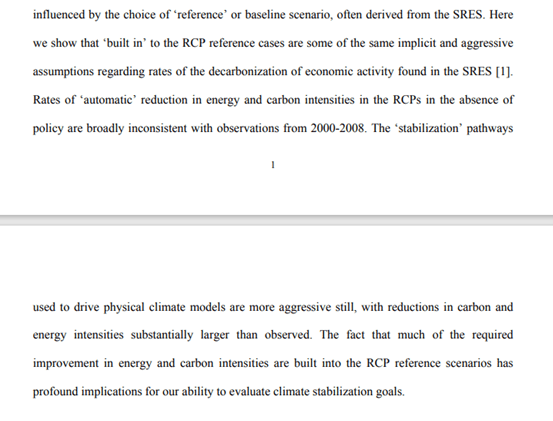 influenced by the choice of 'reference' or baseline scenario, often derived from the SRES. Here we show that 'built in' to the RCP reference cases are some of the same implicit and aggressive assumptions regarding rates of the decarbonization of economic activity found in the SRES [1]. Rates of 'automatic' reduction in energy and carbon intensities in the RCPs in the absence of policy are broadly inconsistent with observations from 2000-2008. The 'stabilization' pathways

1

used to drive physical climate models are more aggressive still, with reductions in carbon and energy intensities substantially larger than observed. The fact that much of the required improvement in energy and carbon intensities are built into the RCP reference scenarios has profound implications for our ability to evaluate climate stabilization goals.